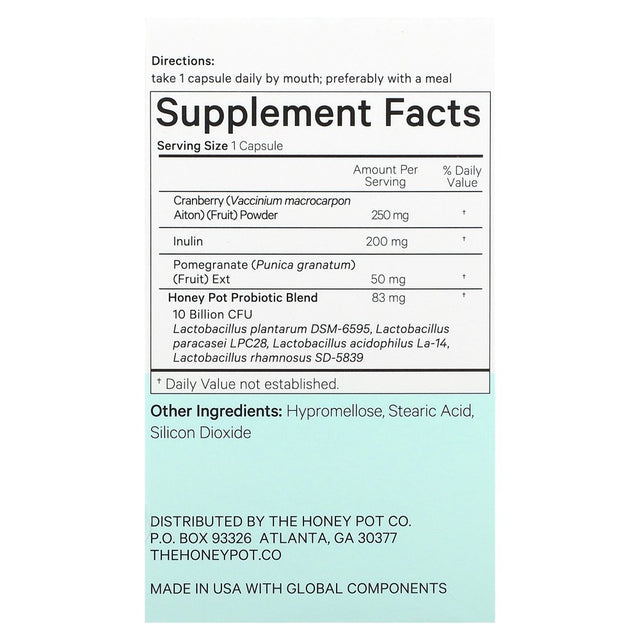 Directions:
take 1 capsule daily by mouth; preferably with a meal

Supplement Facts

Serving Size 1 Capsule

|  | Amount Per Serving | % Daily Value |
|---|---|---|
| Cranberry (Vaccinium macrocarpon Aiton) (Fruit) Powder | 250 mg | † |
| Inulin | 200 mg | † |
| Pomegranate (Punica granatum) (Fruit) Ext | 50 mg | † |
| Honey Pot Probiotic Blend 10 Billion CFU Lactobacillus plantarum DSM-6595, Lactobacillus paracasei LPC28, Lactobacillus acidophilus La-14, Lactobacillus rhamnosus SD-5839 | 83 mg | † |

† Daily Value not established.

Other Ingredients: Hypromellose, Stearic Acid, Silicon Dioxide

DISTRIBUTED BY THE HONEY POT CO.
P.O. BOX 93326 ATLANTA, GA 30377
THEHONEYPOT.CO

MADE IN USA WITH GLOBAL COMPONENTS